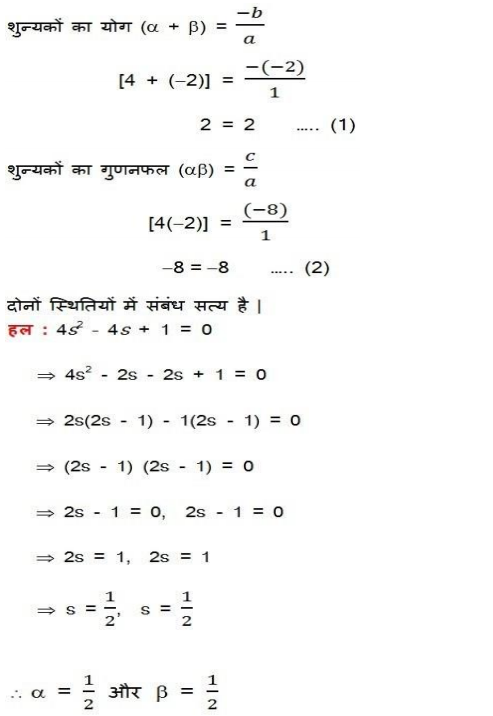 शुन्यकों का योग $(\alpha + \beta) = \frac{-b}{a}$

$[4 + (-2)] = \frac{-(-2)}{1}$

$2 = 2$ ..... (1)

शुन्यकों का गुणनफल $(\alpha\beta) = \frac{c}{a}$

$[4(-2)] = \frac{(-8)}{1}$

$-8 = -8$ ..... (2)

दोनों स्थितियों में संबंध सत्य है |

हल : $4s^2 - 4s + 1 = 0$

$\Rightarrow 4s^2 - 2s - 2s + 1 = 0$

$\Rightarrow 2s(2s - 1) - 1(2s - 1) = 0$

$\Rightarrow (2s - 1)(2s - 1) = 0$

$\Rightarrow 2s - 1 = 0, \ 2s - 1 = 0$

$\Rightarrow 2s = 1, \ 2s = 1$

$\Rightarrow s = \frac{1}{2}, \ s = \frac{1}{2}$

$\therefore \alpha = \frac{1}{2}$ और $\beta = \frac{1}{2}$